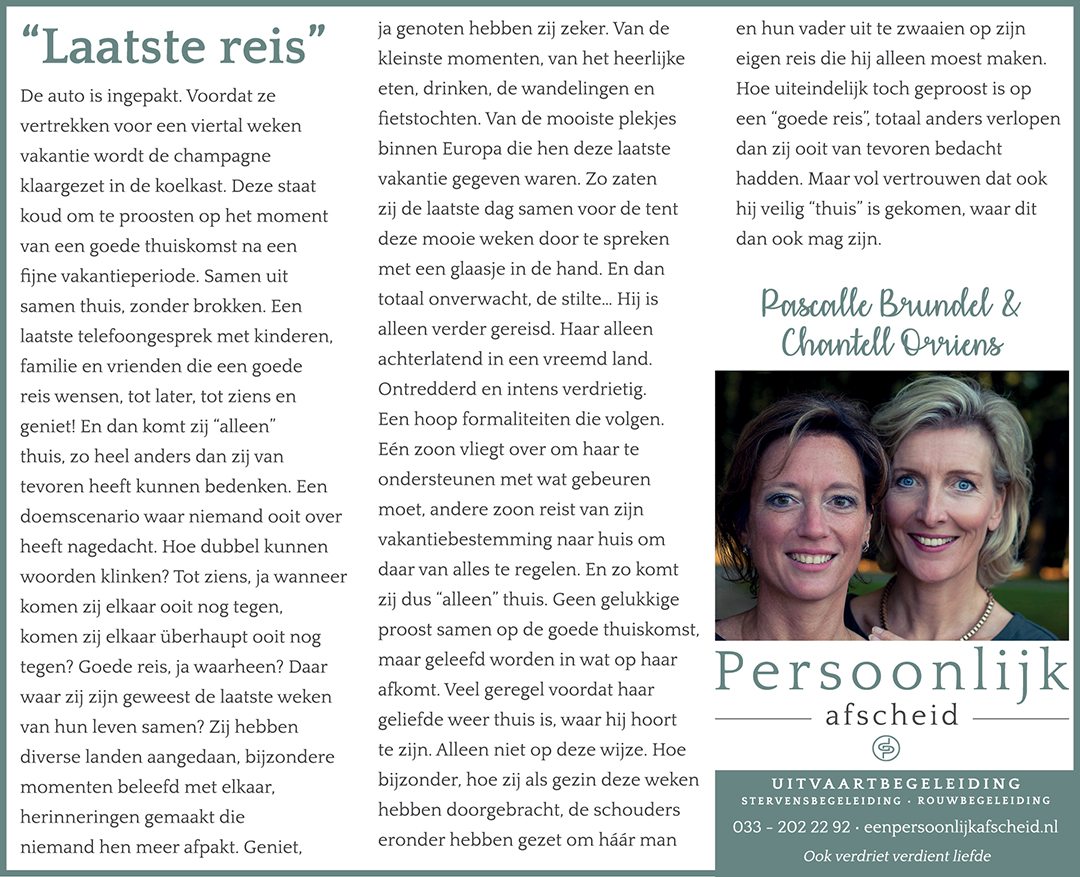 “Laatste reis”

De auto is ingepakt. Voordat ze vertrekken voor een viertal weken vakantie wordt de champagne klaargezet in de koelkast. Deze staat koud om te proosten op het moment van een goede thuiskomst na een fijne vakantieperiode. Samen uit samen thuis, zonder brokken. Een laatste telefoongesprek met kinderen, familie en vrienden die een goede reis wensen, tot later, tot ziens en geniet! En dan komt zij “alleen” thuis, zo heel anders dan zij van tevoren heeft kunnen bedenken. Een doemscenario waar niemand ooit over heeft nagedacht. Hoe dubbel kunnen woorden klinken? Tot ziens, ja wanneer komen zij elkaar ooit nog tegen, komen zij elkaar überhaupt ooit nog tegen? Goede reis, ja waarheen? Daar waar zij zijn geweest de laatste weken van hun leven samen? Zij hebben diverse landen aangedaan, bijzondere momenten beleefd met elkaar, herinneringen gemaakt die niemand hen meer afpakt. Geniet, ja genoten hebben zij zeker. Van de kleinste momenten, van het heerlijke eten, drinken, de wandelingen en fietstochten. Van de mooiste plekjes binnen Europa die hen deze laatste vakantie gegeven waren. Zo zaten zij de laatste dag samen voor de tent deze mooie weken door te spreken met een glaasje in de hand. En dan totaal onverwacht, de stilte… Hij is alleen verder gereisd. Haar alleen achterlatend in een vreemd land. Ontredderd en intens verdrietig. Een hoop formaliteiten die volgen. Eén zoon vliegt over om haar te ondersteunen met wat gebeuren moet, andere zoon reist van zijn vakantiebestemming naar huis om daar van alles te regelen. En zo komt zij dus “alleen” thuis. Geen gelukkige proost samen op de goede thuiskomst, maar geleefd worden in wat op haar afkomt. Veel geregel voordat haar geliefde weer thuis is, waar hij hoort te zijn. Alleen niet op deze wijze. Hoe bijzonder, hoe zij als gezin deze weken hebben doorgebracht, de schouders eronder hebben gezet om háár man en hun vader uit te zwaaien op zijn eigen reis die hij alleen moest maken. Hoe uiteindelijk toch geproost is op een “goede reis”, totaal anders verlopen dan zij ooit van tevoren bedacht hadden. Maar vol vertrouwen dat ook hij veilig “thuis” is gekomen, waar dit dan ook mag zijn.

Pascalle Brundel & Chantell Orriens

Persoonlijk afscheid

UITVAARTBEGELEIDING
STERVENSBEGELEIDING · ROUWBEGELEIDING
033 - 202 22 92 · eenpersoonlijkafscheid.nl
Ook verdriet verdient liefde